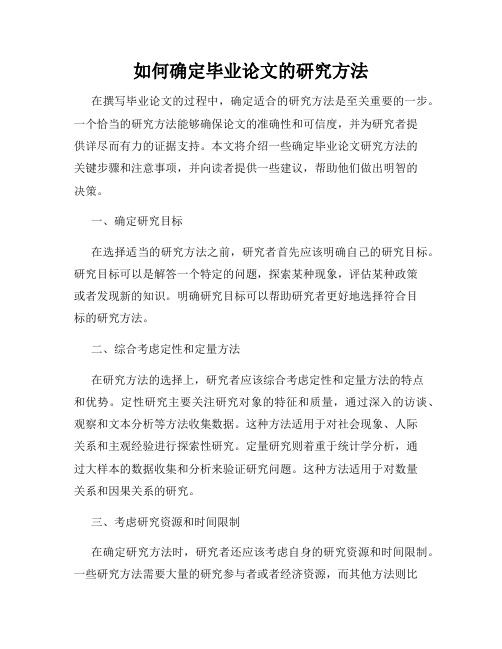 如何确定毕业论文的研究方法

在撰写毕业论文的过程中，确定适合的研究方法是至关重要的一步。一个恰当的研究方法能够确保论文的准确性和可信度，并为研究者提供详尽而有力的证据支持。本文将介绍一些确定毕业论文研究方法的关键步骤和注意事项，并向读者提供一些建议，帮助他们做出明智的决策。

一、确定研究目标

在选择适当的研究方法之前，研究者首先应该明确自己的研究目标。研究目标可以是解答一个特定的问题，探索某种现象，评估某种政策或者发现新的知识。明确研究目标可以帮助研究者更好地选择符合目标的研究方法。

二、综合考虑定性和定量方法

在研究方法的选择上，研究者应该综合考虑定性和定量方法的特点和优势。定性研究主要关注研究对象的特征和质量，通过深入的访谈、观察和文本分析等方法收集数据。这种方法适用于对社会现象、人际关系和主观经验进行探索性研究。定量研究则着重于统计学分析，通过大样本的数据收集和分析来验证研究问题。这种方法适用于对数量关系和因果关系的研究。

三、考虑研究资源和时间限制

在确定研究方法时，研究者还应该考虑自身的研究资源和时间限制。一些研究方法需要大量的研究参与者或者经济资源，而其他方法则比